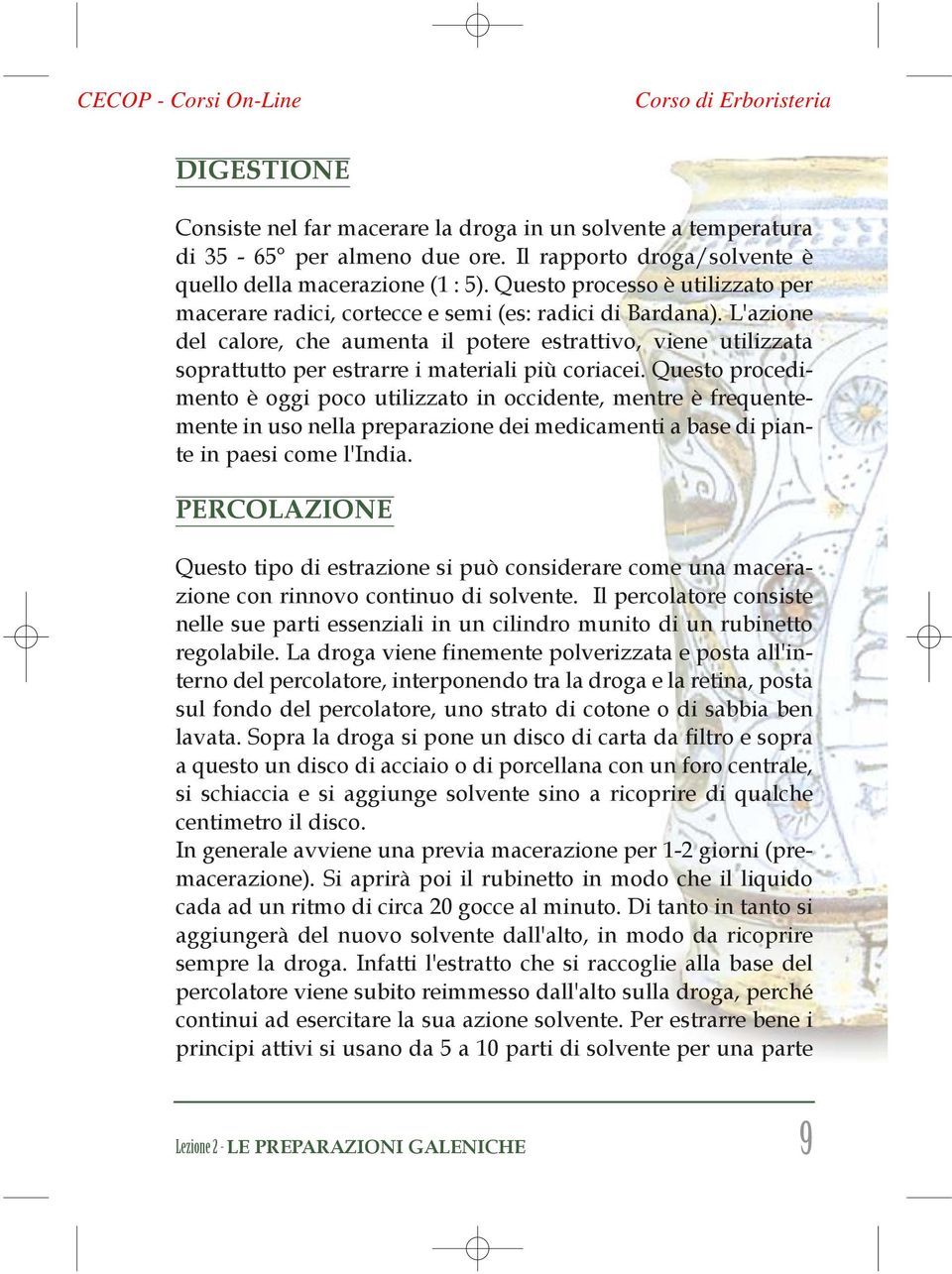 CECOP - Corsi On-Line

Corso di Erboristeria

DIGESTIONE

Consiste nel far macerare la droga in un solvente a temperatura di 35 - 65° per almeno due ore. Il rapporto droga/solvente è quello della macerazione (1 : 5). Questo processo è utilizzato per macerare radici, cortecce e semi (es: radici di Bardana). L'azione del calore, che aumenta il potere estrattivo, viene utilizzata soprattutto per estrarre i materiali più coriacei. Questo procedimento è oggi poco utilizzato in occidente, mentre è frequentemente in uso nella preparazione dei medicamenti a base di piante in paesi come l'India.

PERCOLAZIONE

Questo tipo di estrazione si può considerare come una macerazione con rinnovo continuo di solvente. Il percolatore consiste nelle sue parti essenziali in un cilindro munito di un rubinetto regolabile. La droga viene finemente polverizzata e posta all'interno del percolatore, interponendo tra la droga e la retina, posta sul fondo del percolatore, uno strato di cotone o di sabbia ben lavata. Sopra la droga si pone un disco di carta da filtro e sopra a questo un disco di acciaio o di porcellana con un foro centrale, si schiaccia e si aggiunge solvente sino a ricoprire di qualche centimetro il disco.
In generale avviene una previa macerazione per 1-2 giorni (premacerazione). Si aprirà poi il rubinetto in modo che il liquido cada ad un ritmo di circa 20 gocce al minuto. Di tanto in tanto si aggiungerà del nuovo solvente dall'alto, in modo da ricoprire sempre la droga. Infatti l'estratto che si raccoglie alla base del percolatore viene subito reimmesso dall'alto sulla droga, perché continui ad esercitare la sua azione solvente. Per estrarre bene i principi attivi si usano da 5 a 10 parti di solvente per una parte

Lezione 2 - LE PREPARAZIONI GALENICHE

9